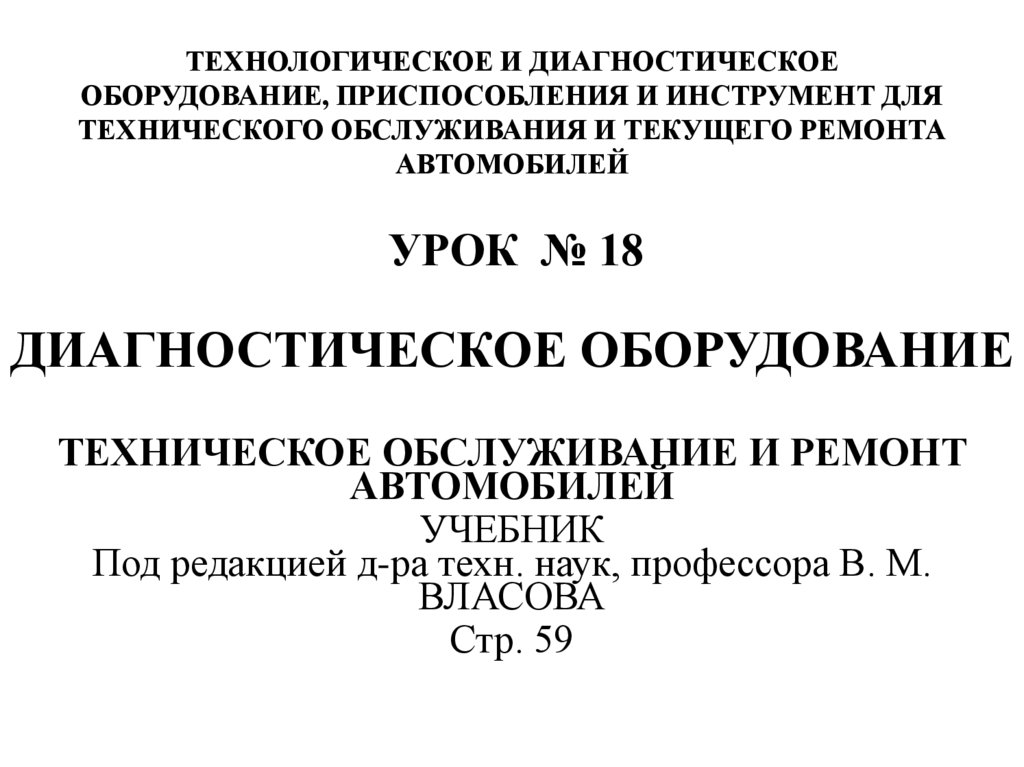 ТЕХНОЛОГИЧЕСКОЕ И ДИАГНОСТИЧЕСКОЕ ОБОРУДОВАНИЕ, ПРИСПОСОБЛЕНИЯ И ИНСТРУМЕНТ ДЛЯ ТЕХНИЧЕСКОГО ОБСЛУЖИВАНИЯ И ТЕКУЩЕГО РЕМОНТА АВТОМОБИЛЕЙ

УРОК № 18

ДИАГНОСТИЧЕСКОЕ ОБОРУДОВАНИЕ

ТЕХНИЧЕСКОЕ ОБСЛУЖИВАНИЕ И РЕМОНТ АВТОМОБИЛЕЙ

УЧЕБНИК

Под редакцией д-ра техн. наук, профессора В. М. ВЛАСОВА

Стр. 59